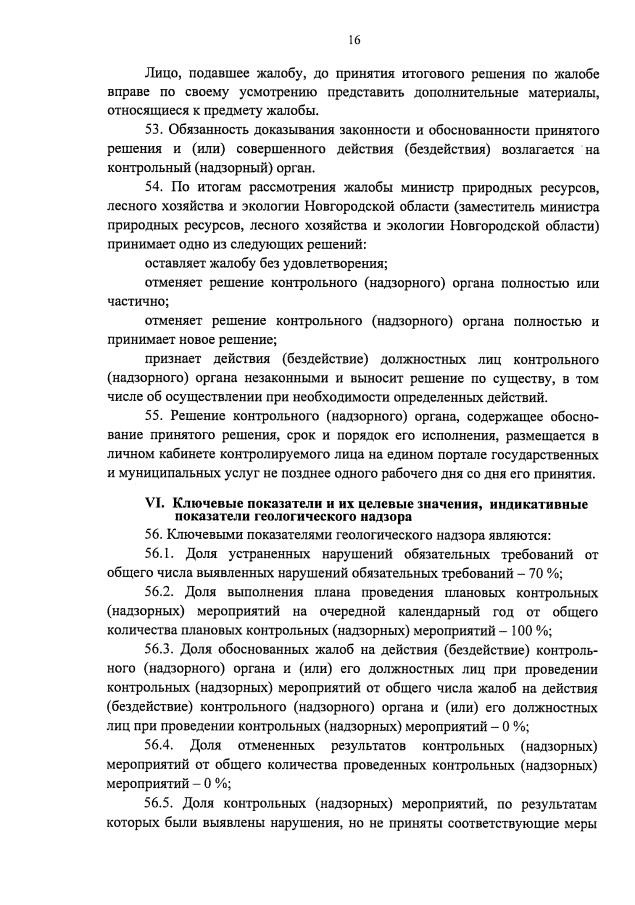 16

Лицо, подавшее жалобу, до принятия итогового решения по жалобе вправе по своему усмотрению представить дополнительные материалы, относящиеся к предмету жалобы.

53. Обязанность доказывания законности и обоснованности принятого решения и (или) совершенного действия (бездействия) возлагается на контрольный (надзорный) орган.

54. По итогам рассмотрения жалобы министр природных ресурсов, лесного хозяйства и экологии Новгородской области (заместитель министра природных ресурсов, лесного хозяйства и экологии Новгородской области) принимает одно из следующих решений:

оставляет жалобу без удовлетворения;

отменяет решение контрольного (надзорного) органа полностью или частично;

отменяет решение контрольного (надзорного) органа полностью и принимает новое решение;

признает действия (бездействие) должностных лиц контрольного (надзорного) органа незаконными и выносит решение по существу, в том числе об осуществлении при необходимости определенных действий.

55. Решение контрольного (надзорного) органа, содержащее обоснование принятого решения, срок и порядок его исполнения, размещается в личном кабинете контролируемого лица на едином портале государственных и муниципальных услуг не позднее одного рабочего дня со дня его принятия.

VI. Ключевые показатели и их целевые значения, индикативные показатели геологического надзора

56. Ключевыми показателями геологического надзора являются:

56.1. Доля устраненных нарушений обязательных требований от общего числа выявленных нарушений обязательных требований – 70 %;

56.2. Доля выполнения плана проведения плановых контрольных (надзорных) мероприятий на очередной календарный год от общего количества плановых контрольных (надзорных) мероприятий – 100 %;

56.3. Доля обоснованных жалоб на действия (бездействие) контрольного (надзорного) органа и (или) его должностных лиц при проведении контрольных (надзорных) мероприятий от общего числа жалоб на действия (бездействие) контрольного (надзорного) органа и (или) его должностных лиц при проведении контрольных (надзорных) мероприятий – 0 %;

56.4. Доля отмененных результатов контрольных (надзорных) мероприятий от общего количества проведенных контрольных (надзорных) мероприятий – 0 %;

56.5. Доля контрольных (надзорных) мероприятий, по результатам которых были выявлены нарушения, но не приняты соответствующие меры